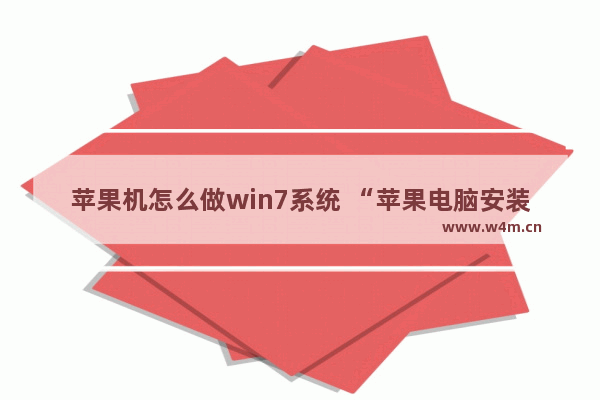 苹果机怎么做win7系统 “苹果电脑安装

www.w4m.cn